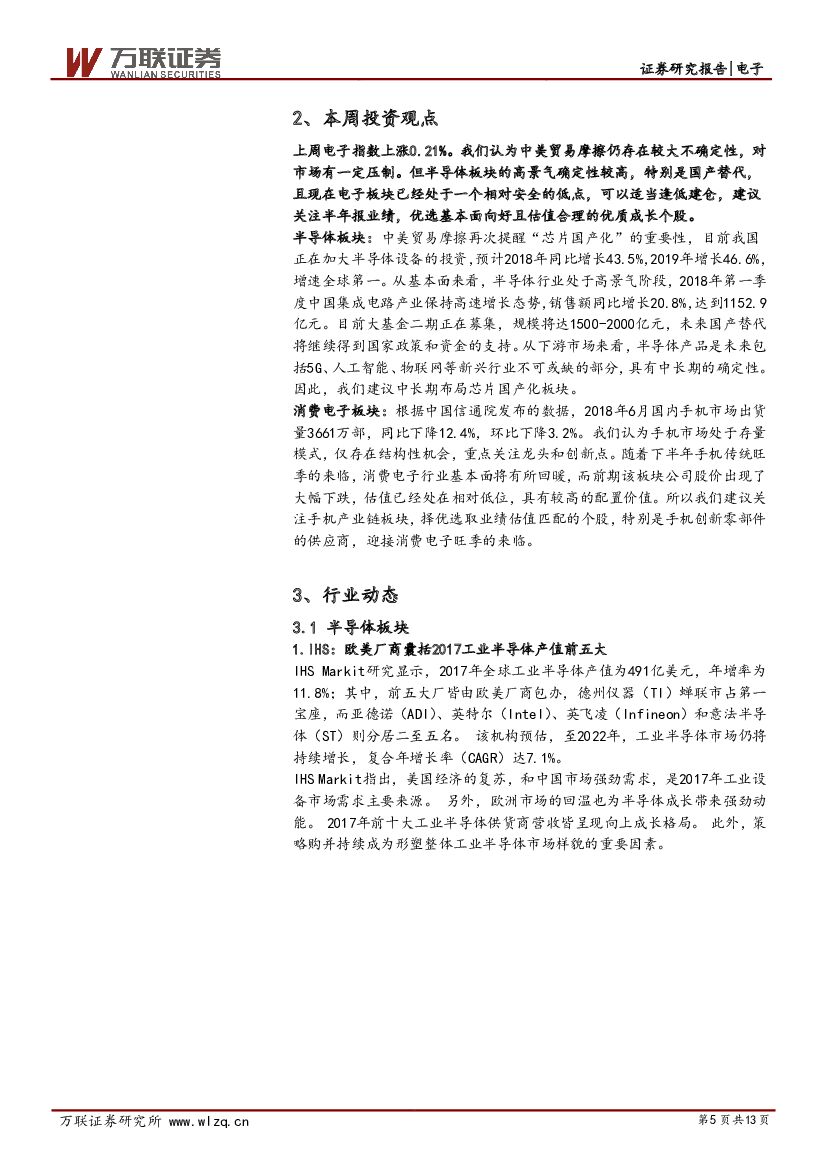 万联证券
WANLIAN SECURITIES

证券研究报告|电子

2、本周投资观点

上周电子指数上涨0.21%。我们认为中美贸易摩擦仍存在较大不确定性，对市场有一定压制。但半导体板块的高景气确定性较高，特别是国产替代，且现在电子板块已经处于一个相对安全的低点，可以适当逢低建仓，建议关注半年报业绩，优选基本面向好且估值合理的优质成长个股。

半导体板块：中美贸易摩擦再次提醒“芯片国产化”的重要性，目前我国正在加大半导体设备的投资，预计2018年同比增长43.5%，2019年增长46.6%，增速全球第一。从基本面来看，半导体行业处于高景气阶段，2018年第一季度中国集成电路产业保持高速增长态势，销售额同比增长20.8%，达到1152.9亿元。目前大基金二期正在募集，规模将达1500-2000亿元，未来国产替代将继续得到国家政策和资金的支持。从下游市场来看，半导体产品是未来包括5G、人工智能、物联网等新兴行业不可或缺的部分，具有中长期的确定性。因此，我们建议中长期布局芯片国产化板块。

消费电子板块：根据中国信通院发布的数据，2018年6月国内手机市场出货量3661万部，同比下降12.4%，环比下降3.2%。我们认为手机市场处于存量模式，仅存在结构性机会，重点关注龙头和创新点。随着下半年手机传统旺季的来临，消费电子行业基本面将有所回暖，而前期该板块公司股价出现了大幅下跌，估值已经处在相对低位，具有较高的配置价值。所以我们建议关注手机产业链板块，择优选取业绩估值匹配的个股，特别是手机创新零部件的供应商，迎接消费电子旺季的来临。

3、行业动态

3.1 半导体板块

1.IHS：欧美厂商囊括2017工业半导体产值前五大

IHS Markit研究显示，2017年全球工业半导体产值为491亿美元，年增率为11.8%；其中，前五大厂皆由欧美厂商包办，德州仪器（TI）蝉联市占第一宝座，而亚德诺（ADI）、英特尔（Intel）、英飞凌（Infineon）和意法半导体（ST）则分居二至五名。 该机构预估，至2022年，工业半导体市场仍将持续增长，复合年增长率（CAGR）达7.1%。

IHS Markit指出，美国经济的复苏，和中国市场强劲需求，是2017年工业设备市场需求主要来源。 另外，欧洲市场的回温也为半导体成长带来强劲动能。 2017年前十大工业半导体供货商营收皆呈现向上成长格局。 此外，策略购并持续成为形塑整体工业半导体市场样貌的重要因素。

万联证券研究所 www.wlzq.cn

第5页共13页